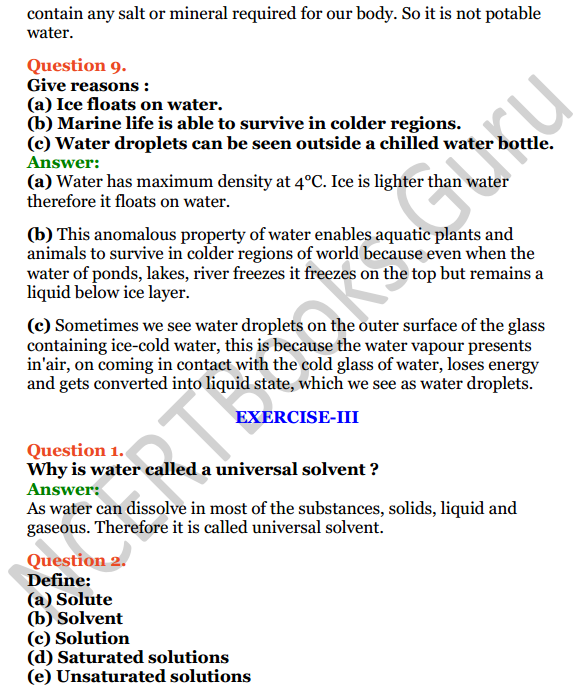 contain any salt or mineral required for our body. So it is not potable water.

Question 9.
Give reasons :
(a) Ice floats on water.
(b) Marine life is able to survive in colder regions.
(c) Water droplets can be seen outside a chilled water bottle.
Answer:
(a) Water has maximum density at 4°C. Ice is lighter than water therefore it floats on water.

(b) This anomalous property of water enables aquatic plants and animals to survive in colder regions of world because even when the water of ponds, lakes, river freezes it freezes on the top but remains a liquid below ice layer.

(c) Sometimes we see water droplets on the outer surface of the glass containing ice-cold water, this is because the water vapour presents in'air, on coming in contact with the cold glass of water, loses energy and gets converted into liquid state, which we see as water droplets.

EXERCISE-III

Question 1.
Why is water called a universal solvent ?
Answer:
As water can dissolve in most of the substances, solids, liquid and gaseous. Therefore it is called universal solvent.

Question 2.
Define:
(a) Solute
(b) Solvent
(c) Solution
(d) Saturated solutions
(e) Unsaturated solutions

NCERTBooks.Guru